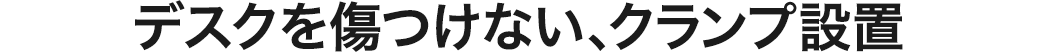 デスクを傷つけない、クランプ設置